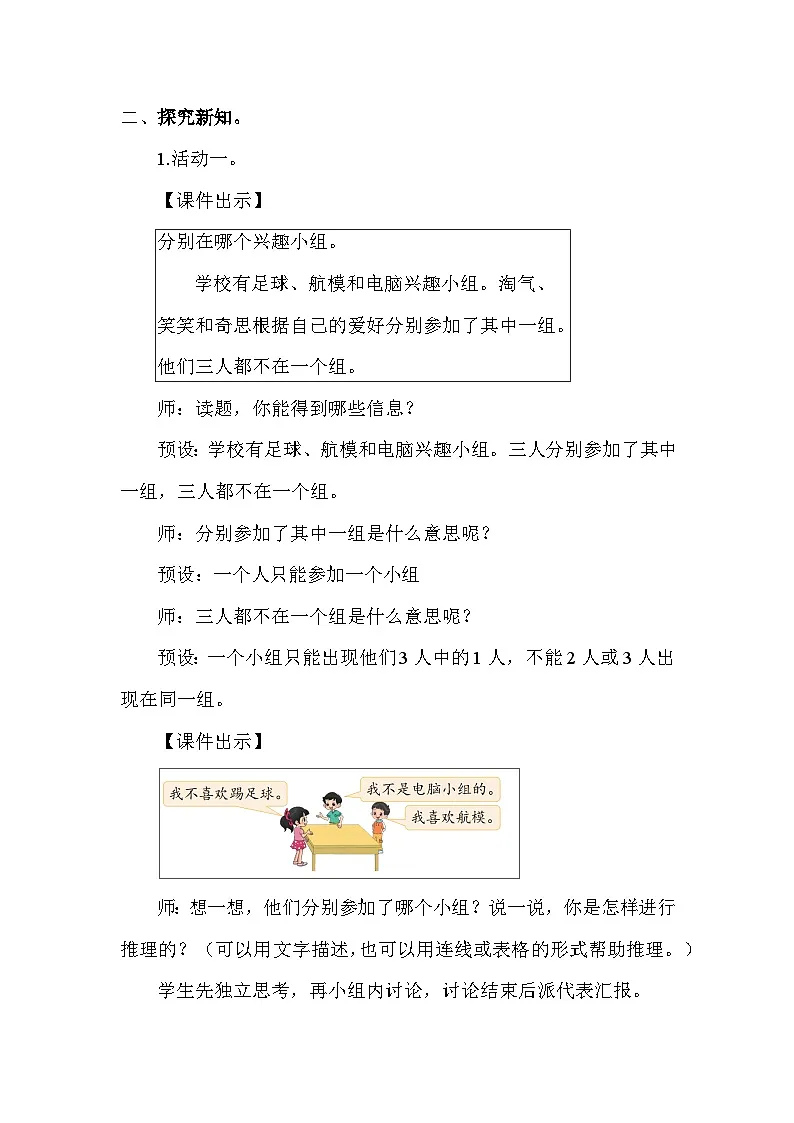 二、探究新知。

1.活动一。

【课件出示】

分别在哪个兴趣小组。

学校有足球、航模和电脑兴趣小组。淘气、笑笑和奇思根据自己的爱好分别参加了其中一组。他们三人都不在一个组。

师：读题，你能得到哪些信息？

预设：学校有足球、航模和电脑兴趣小组。三人分别参加了其中一组，三人都不在一个组。

师：分别参加了其中一组是什么意思呢？

预设：一个人只能参加一个小组

师：三人都不在一个组是什么意思呢？

预设：一个小组只能出现他们3人中的1人，不能2人或3人出现在同一组。

【课件出示】

我不喜欢踢足球。

我不是电脑小组的。

我喜欢航模。

师：想一想，他们分别参加了哪个小组？说一说，你是怎样进行推理的？（可以用文字描述，也可以用连线或表格的形式帮助推理。）

学生先独立思考，再小组内讨论，讨论结束后派代表汇报。